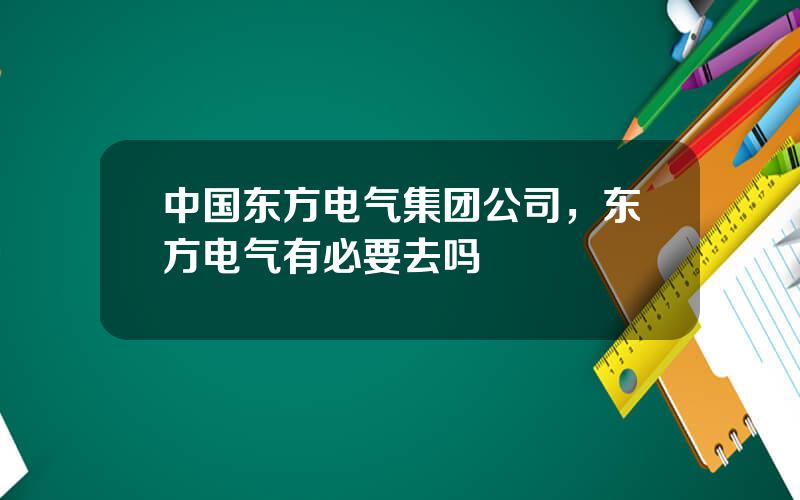 中国东方电气集团公司，东方电气有必要去吗